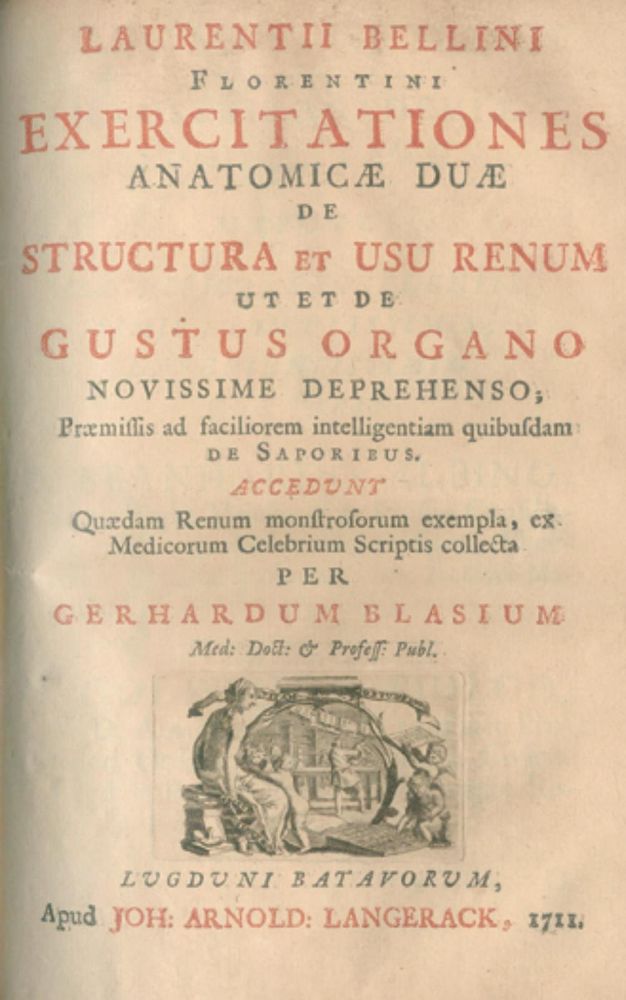 LAURENTII BELLINI
FLORENTINI
EXERCITATIONES
ANATOMICÆ DUÆ
DE
STRUCTURA ET USU RENUM
UT ET DE
GUSTUS ORGANO
NOVISSIME DEPREHENSO;
Præmissis ad faciliorem intelligentiam quibusdam
DE SAPORIBUS.
ACCEDUNT
Quædam Renum monstrosorum exempla, ex Medicorum Celebrium Scriptis collecta
PER
GERHARDUM BLASIUM
Med: Doct: & Profess: Publ.

LUGDUNI BATAVORUM,
Apud JOH: ARNOLD: LANGERACK, 1711.